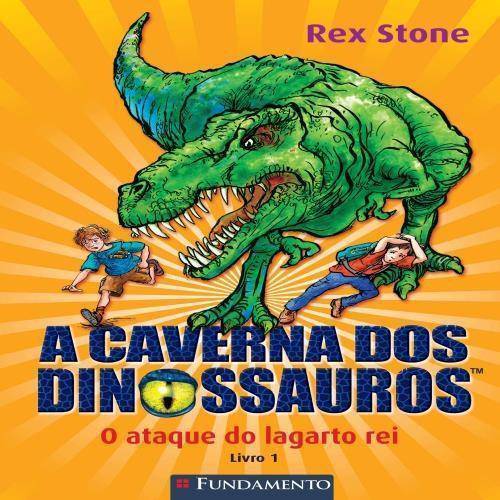 Rex Stone

A CAVERNA DOS DINOSSAUROS™

O ataque do lagarto rei

Livro 1

FUNDAMENTO